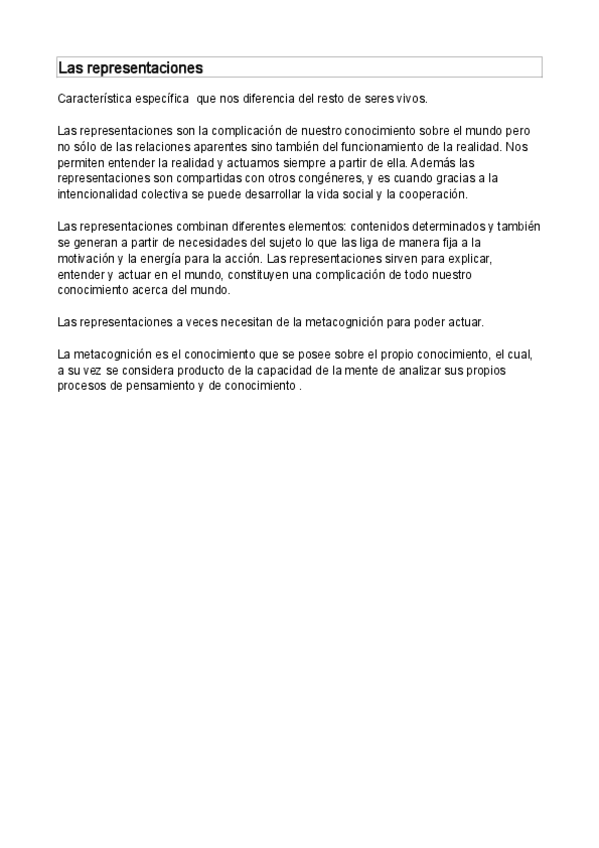 Las representaciones

Característica específica  que nos diferencia del resto de seres vivos.

Las representaciones son la complicación de nuestro conocimiento sobre el mundo pero no sólo de las relaciones aparentes sino también del funcionamiento de la realidad. Nos permiten entender la realidad y actuamos siempre a partir de ella. Además las representaciones son compartidas con otros congéneres, y es cuando gracias a la intencionalidad colectiva se puede desarrollar la vida social y la cooperación.

Las representaciones combinan diferentes elementos: contenidos determinados y también se generan a partir de necesidades del sujeto lo que las liga de manera fija a la motivación y la energía para la acción. Las representaciones sirven para explicar, entender y actuar en el mundo, constituyen una complicación de todo nuestro conocimiento acerca del mundo.

Las representaciones a veces necesitan de la metacognición para poder actuar.

La metacognición es el conocimiento que se posee sobre el propio conocimiento, el cual, a su vez se considera producto de la capacidad de la mente de analizar sus propios procesos de pensamiento y de conocimiento .